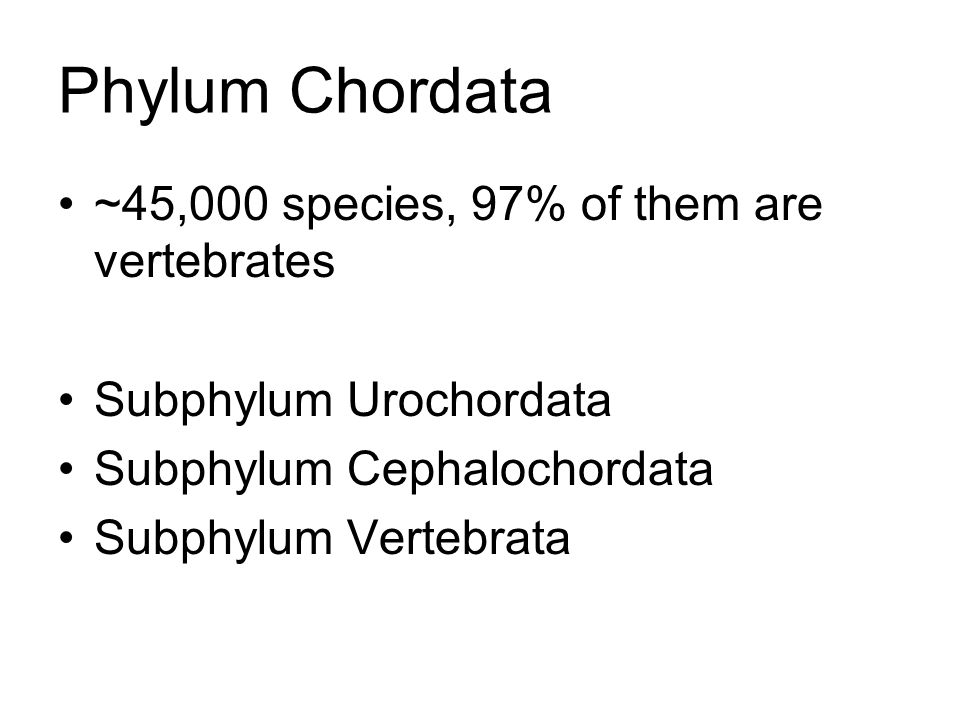 Phylum Chordata

• ~45,000 species, 97% of them are vertebrates

• Subphylum Urochordata
• Subphylum Cephalochordata
• Subphylum Vertebrata